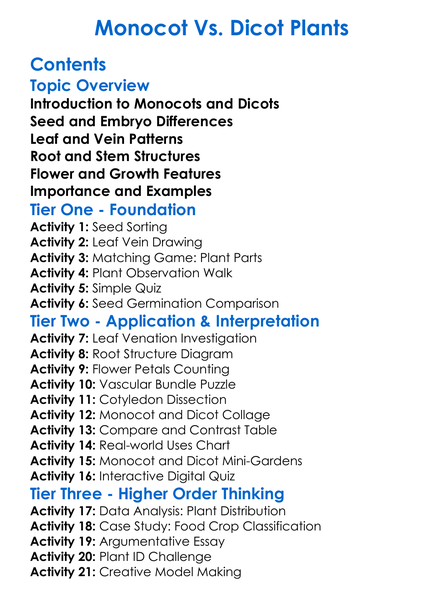 Monocot Vs. Dicot Plants

Contents

Topic Overview

Introduction to Monocots and Dicots
Seed and Embryo Differences
Leaf and Vein Patterns
Root and Stem Structures
Flower and Growth Features
Importance and Examples

Tier One - Foundation

Activity 1: Seed Sorting
Activity 2: Leaf Vein Drawing
Activity 3: Matching Game: Plant Parts
Activity 4: Plant Observation Walk
Activity 5: Simple Quiz
Activity 6: Seed Germination Comparison

Tier Two - Application & Interpretation

Activity 7: Leaf Venation Investigation
Activity 8: Root Structure Diagram
Activity 9: Flower Petals Counting
Activity 10: Vascular Bundle Puzzle
Activity 11: Cotyledon Dissection
Activity 12: Monocot and Dicot Collage
Activity 13: Compare and Contrast Table
Activity 14: Real-world Uses Chart
Activity 15: Monocot and Dicot Mini-Gardens
Activity 16: Interactive Digital Quiz

Tier Three - Higher Order Thinking

Activity 17: Data Analysis: Plant Distribution
Activity 18: Case Study: Food Crop Classification
Activity 19: Argumentative Essay
Activity 20: Plant ID Challenge
Activity 21: Creative Model Making